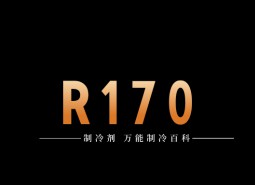 R170

制冷剂 万能制冷百科